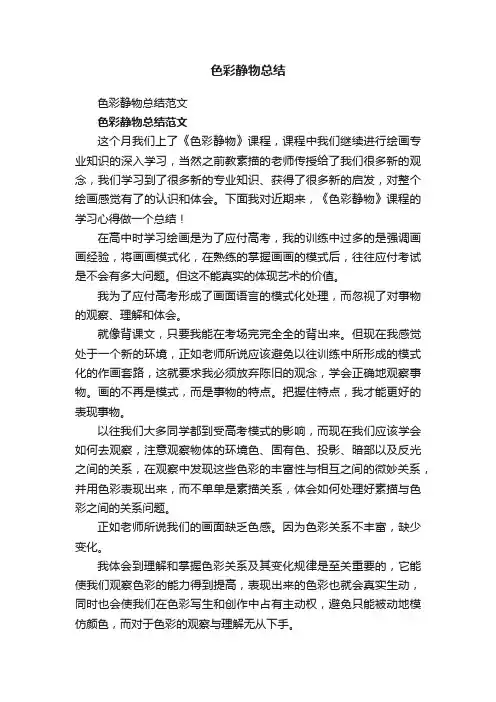 色彩静物总结

色彩静物总结范文

色彩静物总结范文

这个月我们上了《色彩静物》课程，课程中我们继续进行绘画专业知识的深入学习，当然之前教素描的老师传授给了我们很多新的观念，我们学习到了很多新的专业知识、获得了很多新的启发，对整个绘画感觉有了的认识和体会。下面我对近期来，《色彩静物》课程的学习心得做一个总结！

在高中时学习绘画是为了应付高考，我的训练中过多的是强调画画经验，将画画模式化，在熟练的掌握画画的模式后，往往应付考试是不会有多大问题。但这不能真实的体现艺术的价值。

我为了应付高考形成了画面语言的模式化处理，而忽视了对事物的观察、理解和体会。

就像背课文，只要我能在考场完完全全的背出来。但现在我感觉处于一个新的环境，正如老师所说应该避免以往训练中所形成的模式化的作画套路，这就要求我必须放弃陈旧的观念，学会正确地观察事物。画的不再是模式，而是事物的特点。把握住特点，我才能更好的表现事物。

以往我们大多同学都到受高考模式的影响，而现在我们应该学会如何去观察，注意观察物体的环境色、固有色、投影、暗部以及反光之间的关系，在观察中发现这些色彩的丰富性与相互之间的微妙关系，并用色彩表现出来，而不单单是素描关系，体会如何处理好素描与色彩之间的关系问题。

正如老师所说我们的画面缺乏色感。因为色彩关系不丰富，缺少变化。

我体会到理解和掌握色彩关系及其变化规律是至关重要的，它能使我们观察色彩的能力得到提高，表现出来的色彩也就会真实生动，同时也会使我们在色彩写生和创作中占有主动权，避免只能被动地模仿颜色，而对于色彩的观察与理解无从下手。